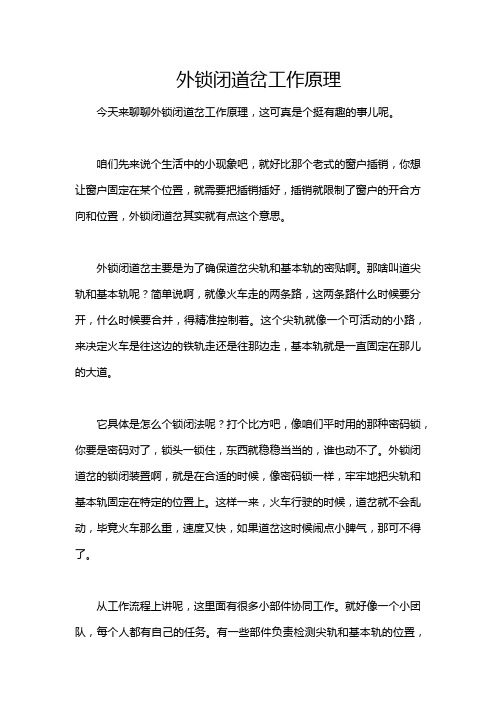 外锁闭道岔工作原理

今天来聊聊外锁闭道岔工作原理，这可真是个挺有趣的事儿呢。

咱们先来说个生活中的小现象吧，就好比那个老式的窗户插销，你想让窗户固定在某个位置，就需要把插销插好，插销就限制了窗户的开合方向和位置，外锁闭道岔其实就有点这个意思。

外锁闭道岔主要是为了确保道岔尖轨和基本轨的密贴啊。那啥叫道尖轨和基本轨呢？简单说啊，就像火车走的两条路，这两条路什么时候要分开，什么时候要合并，得精准控制着。这个尖轨就像一个可活动的小路，来决定火车是往这边的铁轨走还是往那边走，基本轨就是一直固定在那儿的大道。

它具体是怎么个锁闭法呢？打个比方吧，像咱们平时用的那种密码锁，你要是密码对了，锁头一锁住，东西就稳稳当当的，谁也动不了。外锁闭道岔的锁闭装置啊，就是在合适的时候，像密码锁一样，牢牢地把尖轨和基本轨固定在特定的位置上。这样一来，火车行驶的时候，道岔就不会乱动，毕竟火车那么重，速度又快，如果道岔这时候闹点小脾气，那可不得了。

从工作流程上讲呢，这里面有很多小部件协同工作。就好像一个小团队，每个人都有自己的任务。有一些部件负责检测尖轨和基本轨的位置，